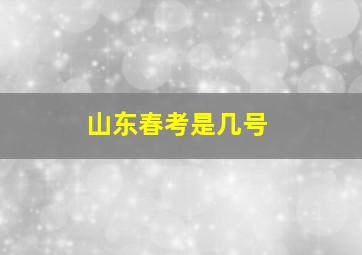 山东春考是几号